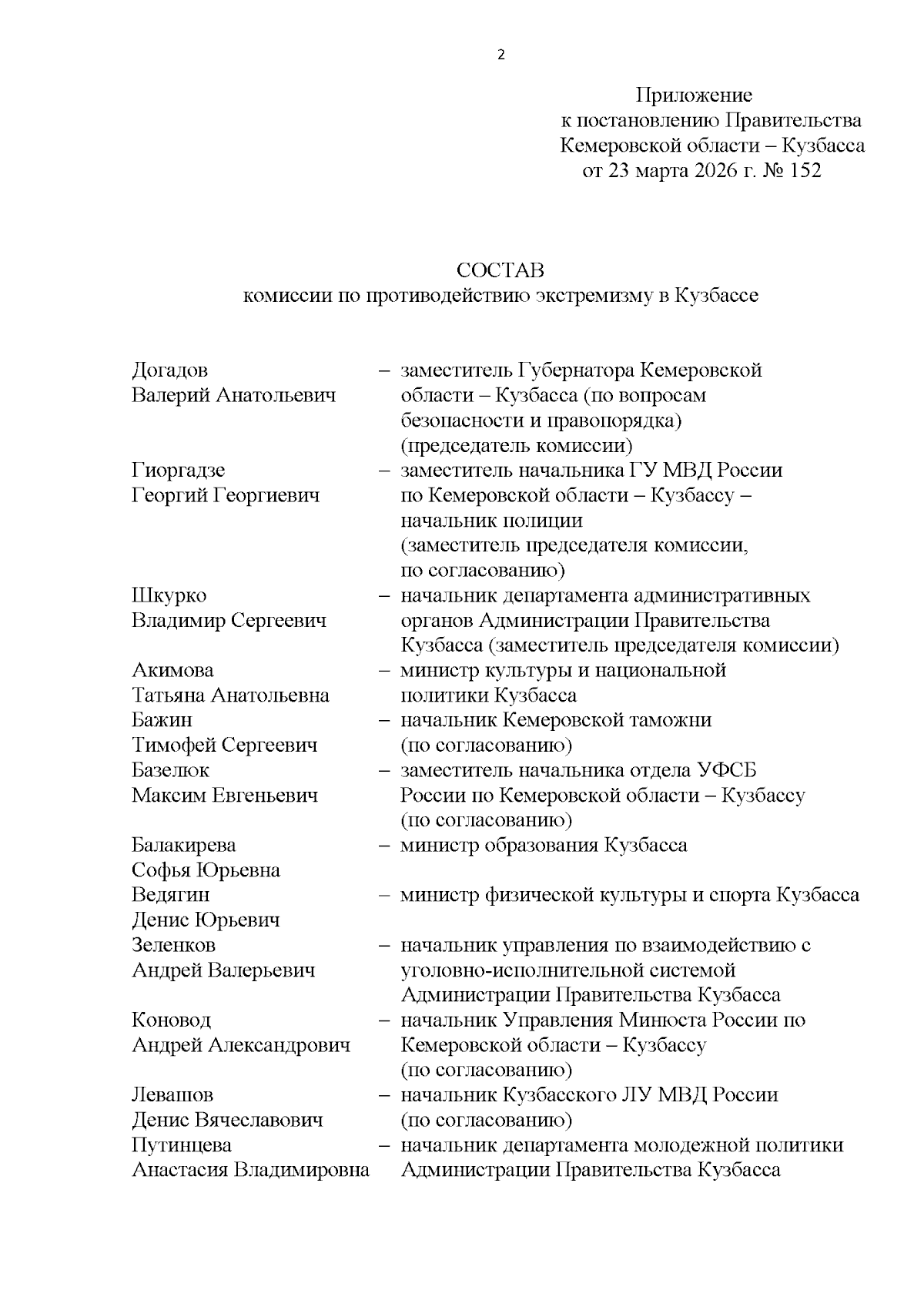 2

Приложение
к постановлению Правительства
Кемеровской области – Кузбасса
от 23 марта 2026 г. № 152

СОСТАВ
комиссии по противодействию экстремизму в Кузбассе

Догадов Валерий Анатольевич – заместитель Губернатора Кемеровской области – Кузбасса (по вопросам безопасности и правопорядка) (председатель комиссии)

Гиоргадзе Георгий Георгиевич – заместитель начальника ГУ МВД России по Кемеровской области – Кузбассу – начальник полиции (заместитель председателя комиссии, по согласованию)

Шкурко Владимир Сергеевич – начальник департамента административных органов Администрации Правительства Кузбасса (заместитель председателя комиссии)

Акимова Татьяна Анатольевна – министр культуры и национальной политики Кузбасса

Бажин Тимофей Сергеевич – начальник Кемеровской таможни (по согласованию)

Базелюк Максим Евгеньевич – заместитель начальника отдела УФСБ России по Кемеровской области – Кузбассу (по согласованию)

Балакирева Софья Юрьевна – министр образования Кузбасса

Ведягин Денис Юрьевич – министр физической культуры и спорта Кузбасса

Зеленков Андрей Валерьевич – начальник управления по взаимодействию с уголовно-исполнительной системой Администрации Правительства Кузбасса

Коновод Андрей Александрович – начальник Управления Минюста России по Кемеровской области – Кузбассу (по согласованию)

Левашов Денис Вячеславович – начальник Кузбасского ЛУ МВД России (по согласованию)

Путинцева Анастасия Владимировна – начальник департамента молодежной политики Администрации Правительства Кузбасса